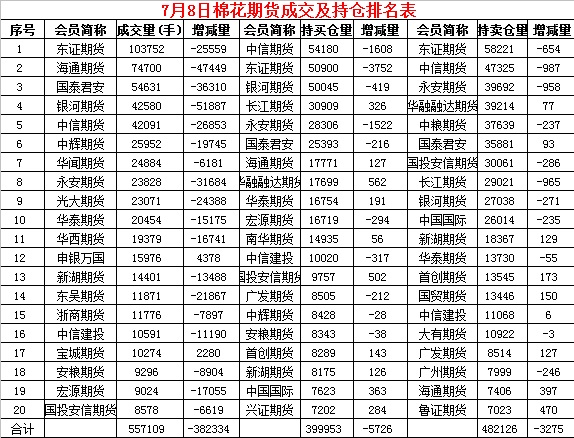 7月8日棉花期货成交及持仓排名表

| 序号 | 会员简称 | 成交量(手) | 增减量 | 会员简称 | 持买仓量 | 增减量 | 会员简称 | 持卖仓量 | 增减量 |
|---|---|---|---|---|---|---|---|---|---|
| 1 | 东证期货 | 103752 | -25559 | 中信期货 | 54180 | -1608 | 东证期货 | 58221 | -654 |
| 2 | 海通期货 | 74700 | -47449 | 东证期货 | 50900 | -3752 | 中信期货 | 47325 | -987 |
| 3 | 国泰君安 | 54631 | -36310 | 银河期货 | 50045 | -419 | 永安期货 | 39692 | -958 |
| 4 | 银河期货 | 42580 | -51887 | 长江期货 | 30909 | 326 | 华融融达期货 | 39214 | 77 |
| 5 | 中信期货 | 42091 | -26853 | 永安期货 | 28306 | -1522 | 中粮期货 | 37639 | -237 |
| 6 | 中辉期货 | 25952 | -19745 | 国泰君安 | 25393 | -216 | 国泰君安 | 35881 | 93 |
| 7 | 华闻期货 | 24884 | -6181 | 海通期货 | 17771 | 127 | 国投安信期货 | 30061 | -286 |
| 8 | 永安期货 | 23828 | -31684 | 华融融达期货 | 17699 | 562 | 长江期货 | 29021 | -965 |
| 9 | 光大期货 | 23071 | -24388 | 华泰期货 | 16754 | 191 | 银河期货 | 27038 | -271 |
| 10 | 华泰期货 | 20454 | -15175 | 宏源期货 | 16719 | -294 | 中国国际 | 26014 | -235 |
| 11 | 华西期货 | 19379 | -16741 | 南华期货 | 14935 | 56 | 新湖期货 | 18367 | 129 |
| 12 | 申银万国 | 15976 | 4378 | 中信建投 | 10020 | -317 | 华泰期货 | 13730 | -55 |
| 13 | 新湖期货 | 14401 | -13488 | 国投安信期货 | 9757 | 502 | 首创期货 | 13545 | 173 |
| 14 | 东吴期货 | 11871 | -21867 | 广发期货 | 8505 | -212 | 国贸期货 | 13446 | 150 |
| 15 | 浙商期货 | 11776 | -7897 | 中辉期货 | 8428 | -28 | 中信建投 | 11068 | 6 |
| 16 | 中信建投 | 10591 | -11190 | 安粮期货 | 8343 | -38 | 大有期货 | 10922 | -3 |
| 17 | 宝城期货 | 10274 | 2280 | 首创期货 | 8289 | 143 | 广发期货 | 8514 | 127 |
| 18 | 安粮期货 | 9296 | -8904 | 新湖期货 | 8175 | 126 | 广州期货 | 7999 | -246 |
| 19 | 宏源期货 | 9024 | -17055 | 中国国际 | 7623 | 363 | 海通期货 | 7406 | 397 |
| 20 | 国投安信期货 | 8578 | -6619 | 兴证期货 | 7202 | 284 | 鲁证期货 | 7023 | 470 |
| 合计 | | 557109 | -382334 | | 399953 | -5726 | | 482126 | -3275 |